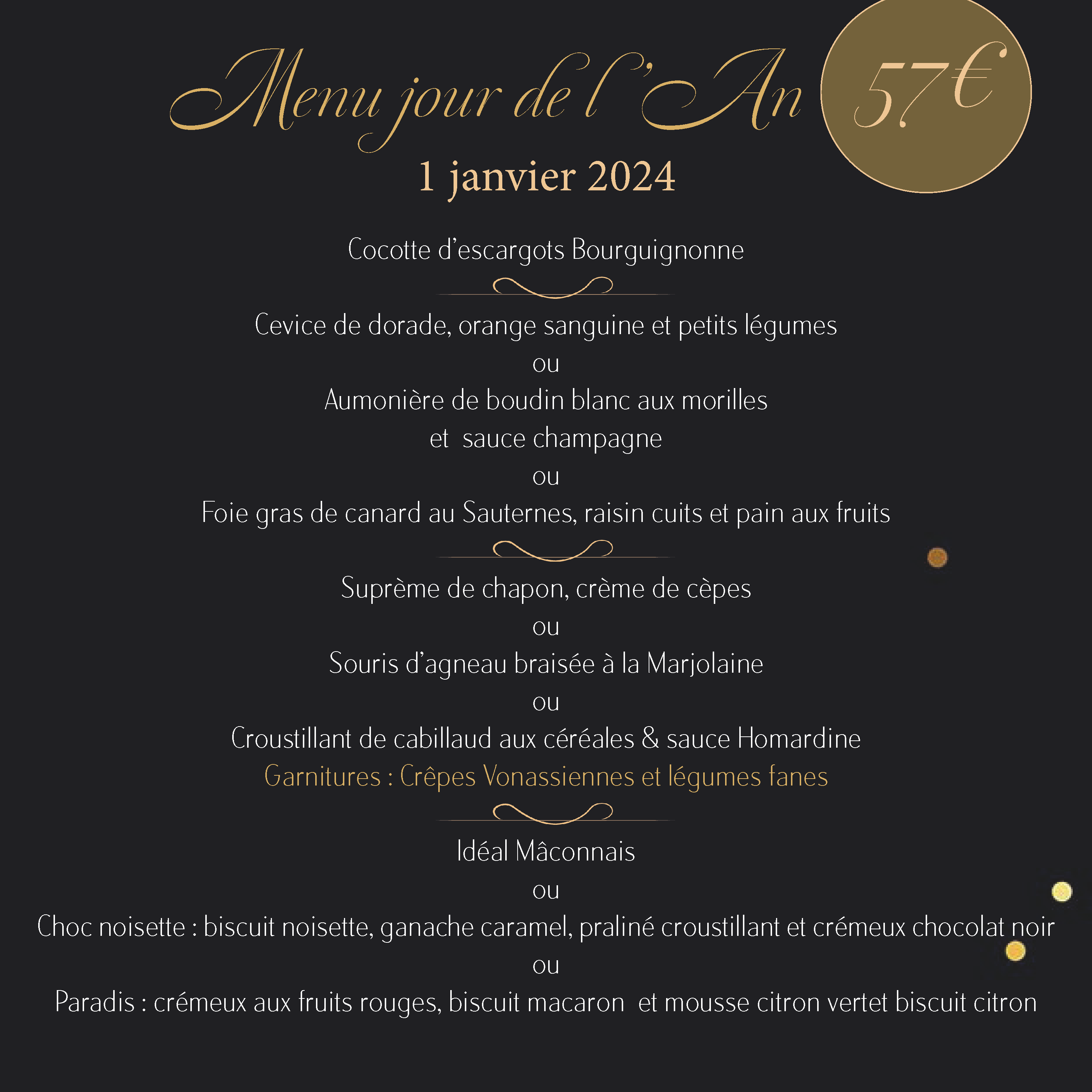 Menu jour de l'An

57€

1 janvier 2024

Cocotte d'escargots Bourguignonne

Cevice de dorade, orange sanguine et petits légumes
ou
Aumonière de boudin blanc aux morilles
et sauce champagne
ou
Foie gras de canard au Sauternes, raisin cuits et pain aux fruits

Suprème de chapon, crème de cèpes
ou
Souris d'agneau braisée à la Marjolaine
ou
Croustillant de cabillaud aux céréales & sauce Homardine
Garnitures : Crêpes Vonassiennes et légumes fanes

Idéal Mâconnais
ou
Choc noisette : biscuit noisette, ganache caramel, praliné croustillant et crémeux chocolat noir
ou
Paradis : crémeux aux fruits rouges, biscuit macaron et mousse citron vertet biscuit citron